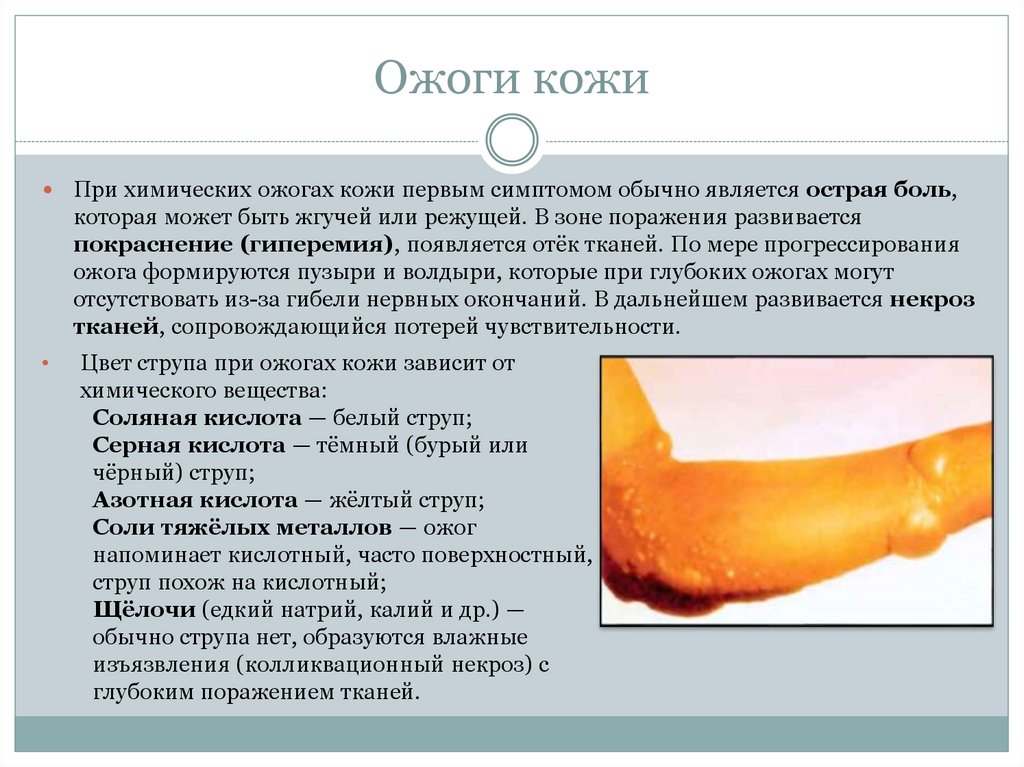 Ожоги кожи

При химических ожогах кожи первым симптомом обычно является острая боль, которая может быть жгучей или режущей. В зоне поражения развивается покраснение (гиперемия), появляется отёк тканей. По мере прогрессирования ожога формируются пузыри и волдыри, которые при глубоких ожогах могут отсутствовать из-за гибели нервных окончаний. В дальнейшем развивается некроз тканей, сопровождающийся потерей чувствительности.

Цвет струпа при ожогах кожи зависит от химического вещества:
Соляная кислота — белый струп;
Серная кислота — тёмный (бурый или чёрный) струп;
Азотная кислота — жёлтый струп;
Соли тяжёлых металлов — ожог напоминает кислотный, часто поверхностный, струп похож на кислотный;
Щёлочи (едкий натрий, калий и др.) — обычно струпа нет, образуются влажные изъязвления (колликвационный некроз) с глубоким поражением тканей.